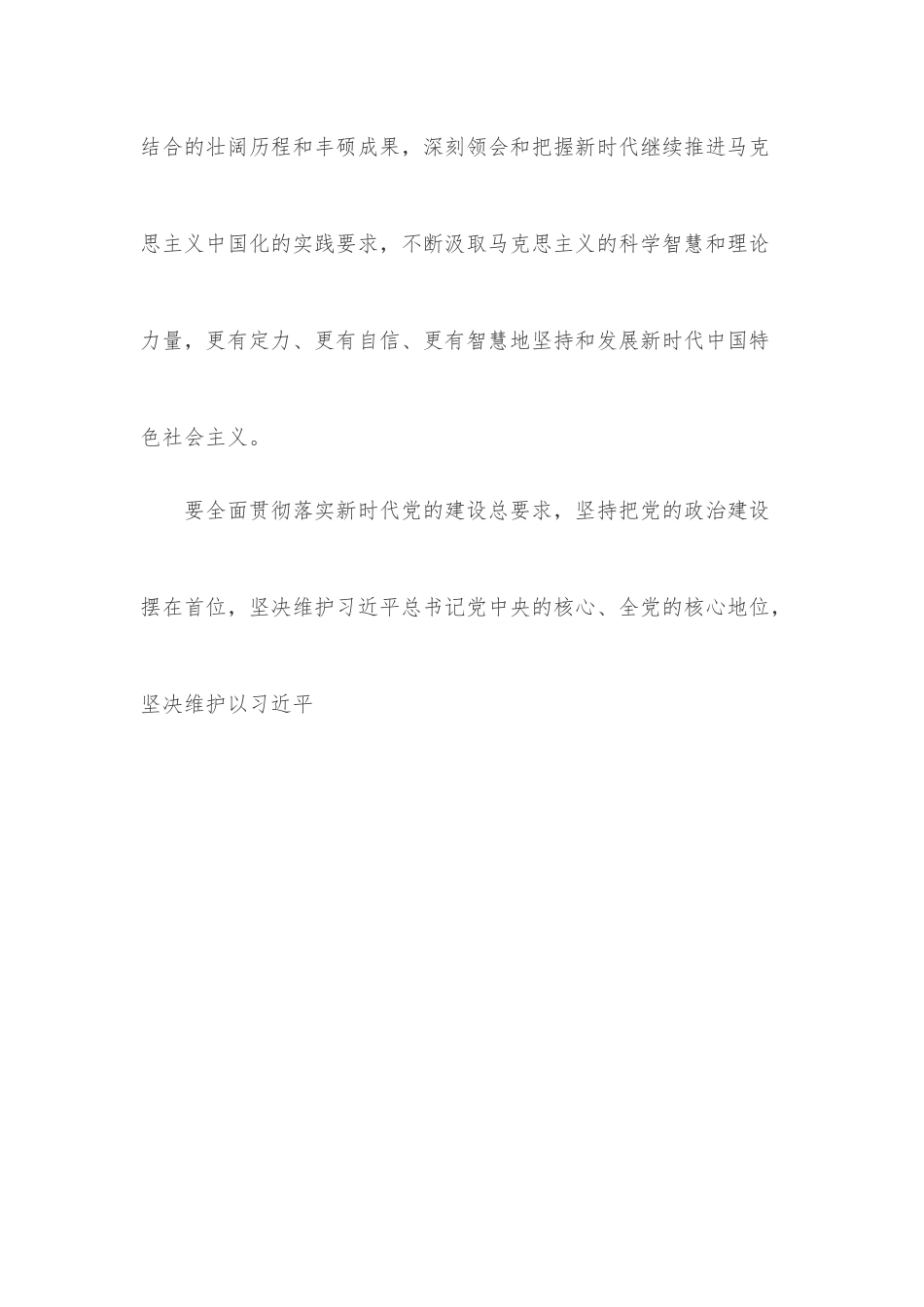 结合的壮阔历程和丰硕成果，深刻领会和把握新时代继续推进马克思主义中国化的实践要求，不断汲取马克思主义的科学智慧和理论力量，更有定力、更有自信、更有智慧地坚持和发展新时代中国特色社会主义。

要全面贯彻落实新时代党的建设总要求，坚持把党的政治建设摆在首位，坚决维护习近平总书记党中央的核心、全党的核心地位，坚决维护以习近平